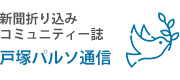 新聞折り込み
コミュニティー誌
戸塚パルソ通信